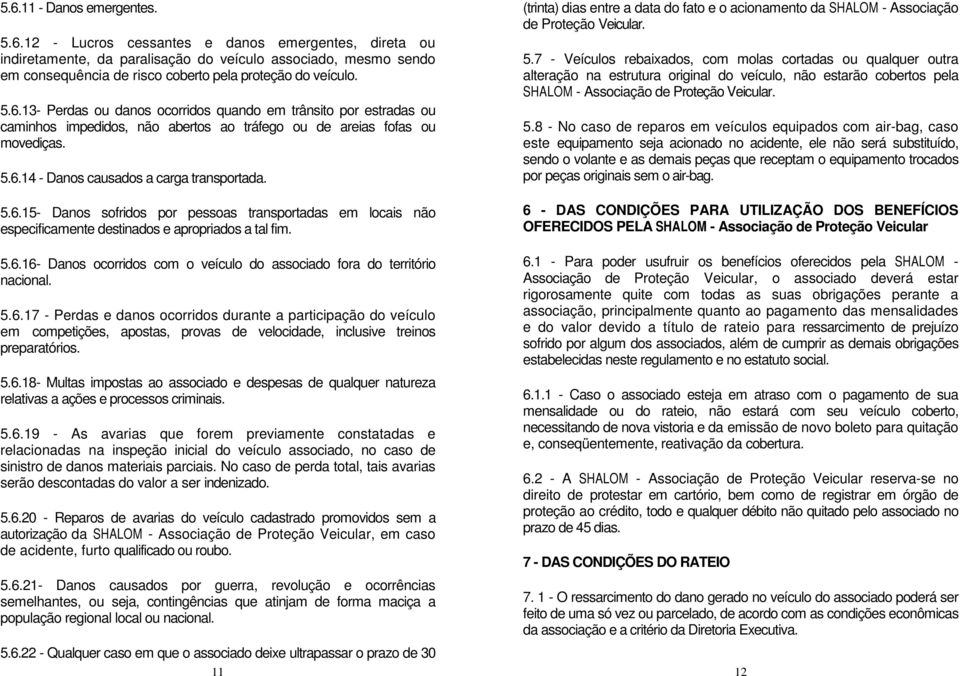 5.6.11 - Danos emergentes.

5.6.12 - Lucros cessantes e danos emergentes, direta ou indiretamente, da paralisação do veículo associado, mesmo sendo em consequência de risco coberto pela proteção do veículo.

5.6.13- Perdas ou danos ocorridos quando em trânsito por estradas ou caminhos impedidos, não abertos ao tráfego ou de areias fofas ou movediças.

5.6.14 - Danos causados a carga transportada.

5.6.15- Danos sofridos por pessoas transportadas em locais não especificamente destinados e apropriados a tal fim.

5.6.16- Danos ocorridos com o veículo do associado fora do território nacional.

5.6.17 - Perdas e danos ocorridos durante a participação do veículo em competições, apostas, provas de velocidade, inclusive treinos preparatórios.

5.6.18- Multas impostas ao associado e despesas de qualquer natureza relativas a ações e processos criminais.

5.6.19 - As avarias que forem previamente constatadas e relacionadas na inspeção inicial do veículo associado, no caso de sinistro de danos materiais parciais. No caso de perda total, tais avarias serão descontadas do valor a ser indenizado.

5.6.20 - Reparos de avarias do veículo cadastrado promovidos sem a autorização da SHALOM - Associação de Proteção Veicular, em caso de acidente, furto qualificado ou roubo.

5.6.21- Danos causados por guerra, revolução e ocorrências semelhantes, ou seja, contingências que atinjam de forma maciça a população regional local ou nacional.

5.6.22 - Qualquer caso em que o associado deixe ultrapassar o prazo de 30

11

(trinta) dias entre a data do fato e o acionamento da SHALOM - Associação de Proteção Veicular.

5.7 - Veículos rebaixados, com molas cortadas ou qualquer outra alteração na estrutura original do veículo, não estarão cobertos pela SHALOM - Associação de Proteção Veicular.

5.8 - No caso de reparos em veículos equipados com air-bag, caso este equipamento seja acionado no acidente, ele não será substituído, sendo o volante e as demais peças que receptam o equipamento trocados por peças originais sem o air-bag.

6 - DAS CONDIÇÕES PARA UTILIZAÇÃO DOS BENEFÍCIOS OFERECIDOS PELA SHALOM - Associação de Proteção Veicular

6.1 - Para poder usufruir os benefícios oferecidos pela SHALOM - Associação de Proteção Veicular, o associado deverá estar rigorosamente quite com todas as suas obrigações perante a associação, principalmente quanto ao pagamento das mensalidades e do valor devido a título de rateio para ressarcimento de prejuízo sofrido por algum dos associados, além de cumprir as demais obrigações estabelecidas neste regulamento e no estatuto social.

6.1.1 - Caso o associado esteja em atraso com o pagamento de sua mensalidade ou do rateio, não estará com seu veículo coberto, necessitando de nova vistoria e da emissão de novo boleto para quitação e, conseqüentemente, reativação da cobertura.

6.2 - A SHALOM - Associação de Proteção Veicular reserva-se no direito de protestar em cartório, bem como de registrar em órgão de proteção ao crédito, todo e qualquer débito não quitado pelo associado no prazo de 45 dias.

7 - DAS CONDIÇÕES DO RATEIO

7. 1 - O ressarcimento do dano gerado no veículo do associado poderá ser feito de uma só vez ou parcelado, de acordo com as condições econômicas da associação e a critério da Diretoria Executiva.

12